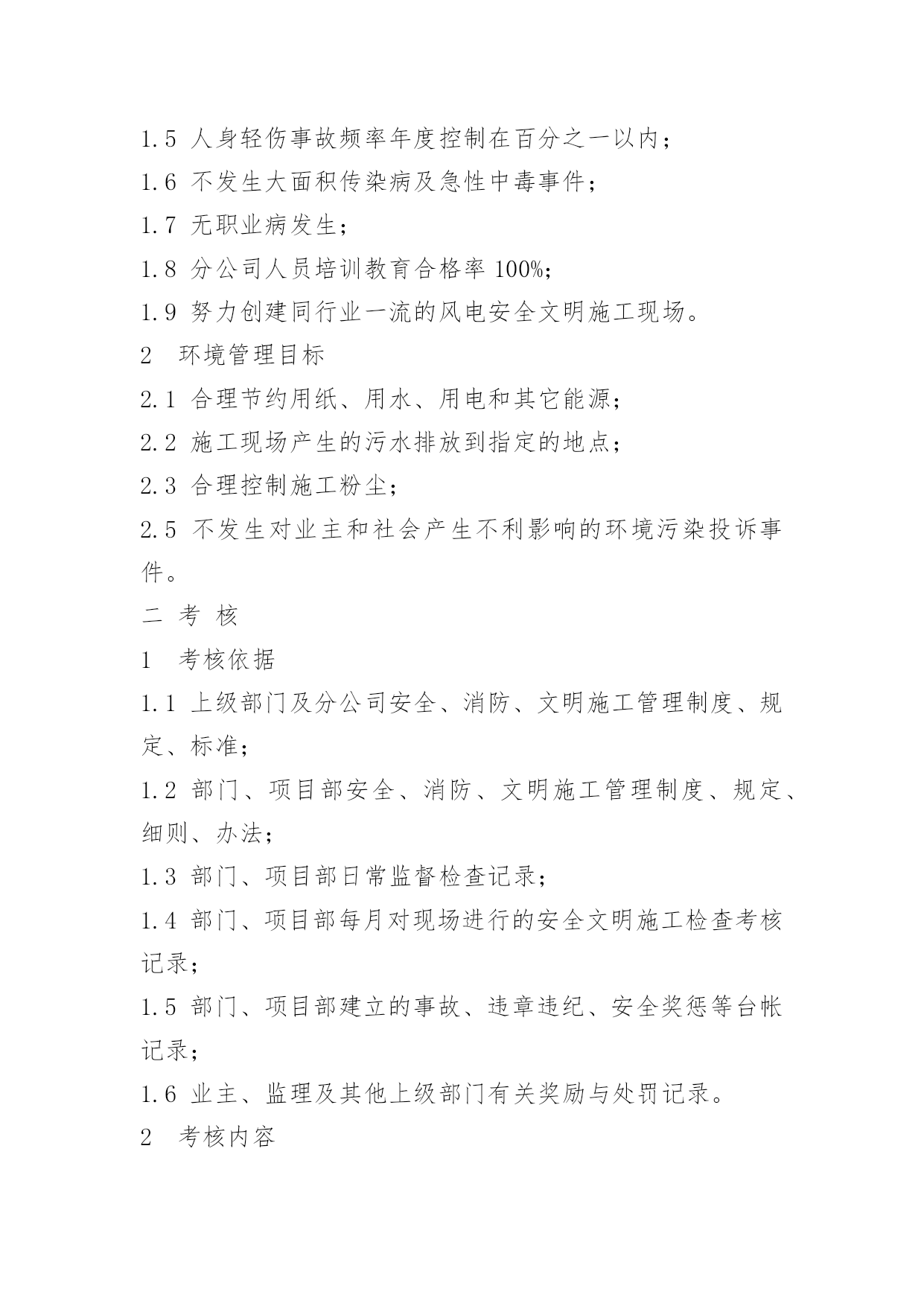 1.5 人身轻伤事故频率年度控制在百分之一以内；
1.6 不发生大面积传染病及急性中毒事件；
1.7 无职业病发生；
1.8 分公司人员培训教育合格率 100%；
1.9 努力创建同行业一流的风电安全文明施工现场。
2　环境管理目标
2.1 合理节约用纸、用水、用电和其它能源；
2.2 施工现场产生的污水排放到指定的地点；
2.3 合理控制施工粉尘；
2.5 不发生对业主和社会产生不利影响的环境污染投诉事件。
二 考 核
1　考核依据
1.1 上级部门及分公司安全、消防、文明施工管理制度、规定、标准；
1.2 部门、项目部安全、消防、文明施工管理制度、规定、细则、办法；
1.3 部门、项目部日常监督检查记录；
1.4 部门、项目部每月对现场进行的安全文明施工检查考核记录；
1.5 部门、项目部建立的事故、违章违纪、安全奖惩等台帐记录；
1.6 业主、监理及其他上级部门有关奖励与处罚记录。
2　考核内容